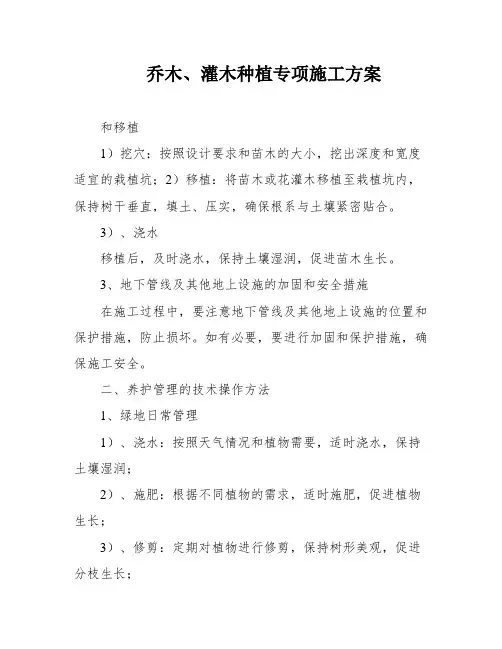 乔木、灌木种植专项施工方案

和移植

1）挖穴：按照设计要求和苗木的大小，挖出深度和宽度适宜的栽植坑；2）移植：将苗木或花灌木移植至栽植坑内，保持树干垂直，填土、压实，确保根系与土壤紧密贴合。

3）、浇水

移植后，及时浇水，保持土壤湿润，促进苗木生长。

3、地下管线及其他地上设施的加固和安全措施

在施工过程中，要注意地下管线及其他地上设施的位置和保护措施，防止损坏。如有必要，要进行加固和保护措施，确保施工安全。

二、养护管理的技术操作方法

1、绿地日常管理

1）、浇水：按照天气情况和植物需要，适时浇水，保持土壤湿润；

2）、施肥：根据不同植物的需求，适时施肥，促进植物生长；

3）、修剪：定期对植物进行修剪，保持树形美观，促进分枝生长；